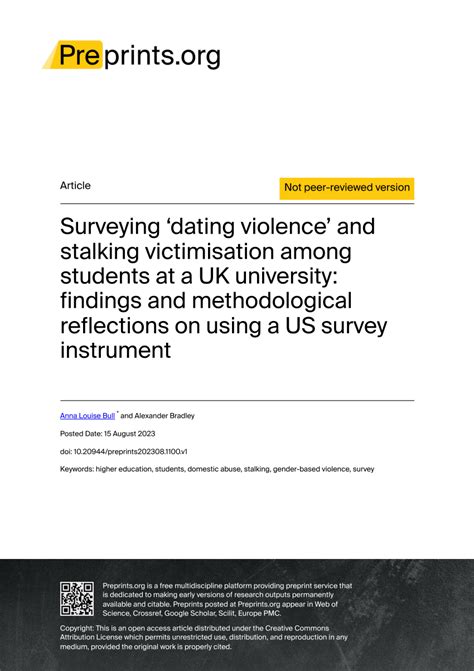 Preprints.org

Article

Not peer-reviewed version

Surveying ‘dating violence’ and stalking victimisation among students at a UK university: findings and methodological reflections on using a US survey instrument

Anna Louise Bull * and Alexander Bradley

Posted Date: 15 August 2023

doi: 10.20944/preprints202308.1100.v1

Keywords: higher education, students, domestic abuse, stalking, gender-based violence, survey

Preprints.org is a free multidiscipline platform providing preprint service that is dedicated to making early versions of research outputs permanently available and citable. Preprints posted at Preprints.org appear in Web of Science, Crossref, Google Scholar, Scilit, Europe PMC.

Copyright: This is an open access article distributed under the Creative Commons Attribution License which permits unrestricted use, distribution, and reproduction in any medium, provided the original work is properly cited.